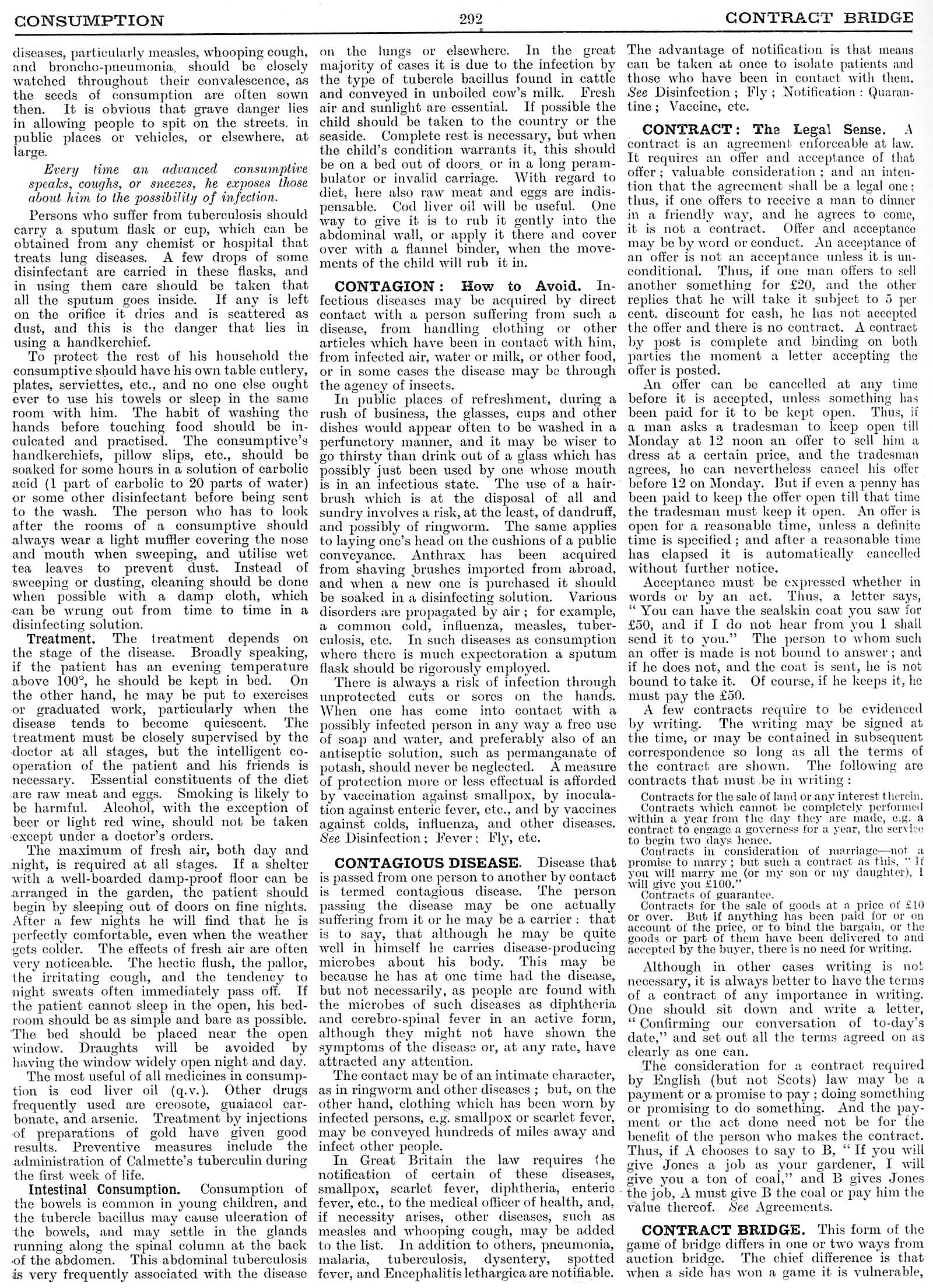 CONSUMPTION 292 CONTRACT BRIDGE

diseases, particularly measles, whooping cough, and broncho-pneumonia, should be closely watched throughout their convalescence, as the seeds of consumption are often sown then. It is obvious that grave danger lies in allowing people to spit on the streets, in public places or vehicles, or elsewhere, at large.

Every time an advanced consumptive speaks, coughs, or sneezes, he exposes those about him to the possibility of infection.

Persons who suffer from tuberculosis should carry a sputum flask or cup, which can be obtained from any chemist or hospital that treats lung diseases. A few drops of some disinfectant are carried in these flasks, and in using them care should be taken that all the sputum goes inside. If any is left on the orifice it dries and is scattered as dust, and this is the danger that lies in using a handkerchief.

To protect the rest of his household the consumptive should have his own table cutlery, plates, serviettes, etc., and no one else ought ever to use his towels or sleep in the same room with him. The habit of washing the hands before touching food should be inculcated and practised. The consumptive's handkerchiefs, pillow slips, etc., should be soaked for some hours in a solution of carbolic acid (1 part of carbolic to 20 parts of water) or some other disinfectant before being sent to the wash. The person who has to look after the rooms of a consumptive should always wear a light muffler covering the nose and mouth when sweeping, and utilise wet tea leaves to prevent dust. Instead of sweeping or dusting, cleaning should be done when possible with a damp cloth, which can be wrung out from time to time in a disinfecting solution.

Treatment. The treatment depends on the stage of the disease. Broadly speaking, if the patient has an evening temperature above 100°, he should be kept in bed. On the other hand, he may be put to exercises or graduated work, particularly when the disease tends to become quiescent. The treatment must be closely supervised by the doctor at all stages, but the intelligent co-operation of the patient and his friends is necessary. Essential constituents of the diet are raw meat and eggs. Smoking is likely to be harmful. Alcohol, with the exception of beer or light red wine, should not be taken except under a doctor's orders.

The maximum of fresh air, both day and night, is required at all stages. If a shelter with a well-boarded damp-proof floor can be arranged in the garden, the patient should begin by sleeping out of doors on fine nights. After a few nights he will find that he is perfectly comfortable, even when the weather gets colder. The effects of fresh air are often very noticeable. The hectic flush, the pallor, the irritating cough, and the tendency to night sweats often immediately pass off. If the patient cannot sleep in the open, his bedroom should be as simple and bare as possible. The bed should be placed near the open window. Draughts will be avoided by having the window widely open night and day.

The most useful of all medicines in consumption is cod liver oil (q.v.). Other drugs frequently used are creosote, guaiacol carbonate, and arsenic. Treatment by injections of preparations of gold have given good results. Preventive measures include the administration of Calmette's tuberculin during the first week of life.

Intestinal Consumption. Consumption of the bowels is common in young children, and the tubercle bacillus may cause ulceration of the bowels, and may settle in the glands running along the spinal column at the back of the abdomen. This abdominal tuberculosis is very frequently associated with the disease on the lungs or elsewhere. In the great majority of cases it is due to the infection by the type of tubercle bacillus found in cattle and conveyed in unboiled cow's milk. Fresh air and sunlight are essential. If possible the child should be taken to the country or the seaside. Complete rest is necessary, but when the child's condition warrants it, this should be on a bed out of doors, or in a long perambulator or invalid carriage. With regard to diet, here also raw meat and eggs are indispensable. Cod liver oil will be useful. One way to give it is to rub it gently into the abdominal wall, or apply it there and cover over with a flannel binder, when the movements of the child will rub it in.

CONTAGION: How to Avoid. Infectious diseases may be acquired by direct contact with a person suffering from such a disease, from handling clothing or other articles which have been in contact with him, from infected air, water or milk, or other food, or in some cases the disease may be through the agency of insects.

In public places of refreshment, during a rush of business, the glasses, cups and other dishes would appear often to be washed in a perfunctory manner, and it may be wiser to go thirsty than drink out of a glass which has possibly just been used by one whose mouth is in an infectious state. The use of a hairbrush which is at the disposal of all and sundry involves a risk, at the least, of dandruff, and possibly of ringworm. The same applies to laying one's head on the cushions of a public conveyance. Anthrax has been acquired from shaving brushes imported from abroad, and when a new one is purchased it should be soaked in a disinfecting solution. Various disorders are propagated by air; for example, a common cold, influenza, measles, tuberculosis, etc. In such diseases as consumption where there is much expectoration a sputum flask should be rigorously employed.

There is always a risk of infection through unprotected cuts or sores on the hands. When one has come into contact with a possibly infected person in any way a free use of soap and water, and preferably also of an antiseptic solution, such as permanganate of potash, should never be neglected. A measure of protection more or less effectual is afforded by vaccination against smallpox, by inoculation against enteric fever, etc., and by vaccines against colds, influenza, and other diseases. See Disinfection; Fever; Fly, etc.

CONTAGIOUS DISEASE. Disease that is passed from one person to another by contact is termed contagious disease. The person passing the disease may be one actually suffering from it or he may be a carrier: that is to say, that although he may be quite well in himself he carries disease-producing microbes about his body. This may be because he has at one time had the disease, but not necessarily, as people are found with the microbes of such diseases as diphtheria and cerebro-spinal fever in an active form, although they might not have shown the symptoms of the disease or, at any rate, have attracted any attention.

The contact may be of an intimate character, as in ringworm and other diseases; but, on the other hand, clothing which has been worn by infected persons, e.g. smallpox or scarlet fever, may be conveyed hundreds of miles away and infect other people.

In Great Britain the law requires the notification of certain of these diseases, smallpox, scarlet fever, diphtheria, enteric fever, etc., to the medical officer of health, and, if necessity arises, other diseases, such as measles and whooping cough, may be added to the list. In addition to others, pneumonia, malaria, tuberculosis, dysentery, spotted fever, and Encephalitis lethargica are notifiable. The advantage of notification is that means can be taken at once to isolate patients and those who have been in contact with them. See Disinfection; Fly; Notification: Quarantine; Vaccine, etc.

CONTRACT: The Legal Sense. A contract is an agreement enforceable at law. It requires an offer and acceptance of that offer; valuable consideration; and an intention that the agreement shall be a legal one; thus, if one offers to receive a man to dinner in a friendly way, and he agrees to come, it is not a contract. Offer and acceptance may be by word or conduct. An acceptance of an offer is not an acceptance unless it is unconditional. Thus, if one man offers to sell another something for £20, and the other replies that he will take it subject to 5 per cent. discount for cash, he has not accepted the offer and there is no contract. A contract by post is complete and binding on both parties the moment a letter accepting the offer is posted.

An offer can be cancelled at any time before it is accepted, unless something has been paid for it to be kept open. Thus, if a man asks a tradesman to keep open till Monday at 12 noon an offer to sell him a dress at a certain price, and the tradesman agrees, he can nevertheless cancel his offer before 12 on Monday. But if even a penny has been paid to keep the offer open till that time the tradesman must keep it open. An offer is open for a reasonable time, unless a definite time is specified; and after a reasonable time has elapsed it is automatically cancelled without further notice.

Acceptance must be expressed whether in words or by an act. Thus, a letter says, "You can have the sealskin coat you saw for £50, and if I do not hear from you I shall send it to you." The person to whom such an offer is made is not bound to answer; and if he does not, and the coat is sent, he is not bound to take it. Of course, if he keeps it, he must pay the £50.

A few contracts require to be evidenced by writing. The writing may be signed at the time, or may be contained in subsequent correspondence so long as all the terms of the contract are shown. The following are contracts that must be in writing:

Contracts for the sale of land or any interest therein.
Contracts which cannot be completely performed within a year from the day they are made, e.g. a contract to engage a governess for a year, the service to begin two days hence.
Contracts in consideration of marriage—not a promise to marry; but such a contract as this, "If you will marry me (or my son or my daughter), I will give you £100."
Contracts of guarantee.
Contracts for the sale of goods at a price of £10 or over. But if anything has been paid for or on account of the price, or to bind the bargain, or the goods or part of them have been delivered to and accepted by the buyer, there is no need for writing.

Although in other cases writing is not necessary, it is always better to have the terms of a contract of any importance in writing. One should sit down and write a letter, "Confirming our conversation of to-day's date," and set out all the terms agreed on as clearly as one can.

The consideration for a contract required by English (but not Scots) law may be a payment or a promise to pay; doing something or promising to do something. And the payment or the act done need not be for the benefit of the person who makes the contract. Thus, if A chooses to say to B, "If you will give Jones a job as your gardener, I will give you a ton of coal," and B gives Jones the job, A must give B the coal or pay him the value thereof. See Agreements.

CONTRACT BRIDGE. This form of the game of bridge differs in one or two ways from auction bridge. The chief difference is that when a side has won a game it is vulnerable,